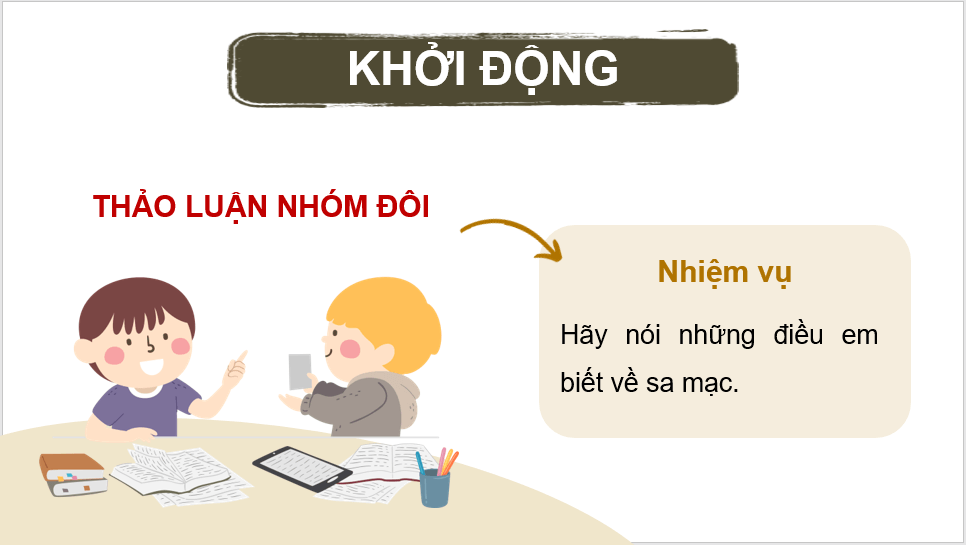 KHỞI ĐỘNG

THẢO LUẬN NHÓM ĐÔI

Nhiệm vụ

Hãy nói những điều em biết về sa mạc.